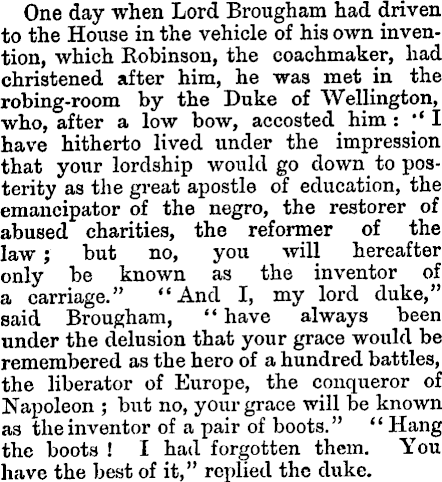 One day when Lord Brougham had driven to the House in the vehicle of his own invention, which Robinson, the coachmaker, had christened after him, he was met in the robing-room by the Duke of Wellington, who, after a low bow, accosted him: "I have hitherto lived under the impression that your lordship would go down to posterity as the great apostle of education, the emancipator of the negro, the restorer of abused charities, the reformer of the law; but no, you will hereafter only be known as the inventor of a carriage." "And I, my lord duke," said Brougham, "have always been under the delusion that your grace would be remembered as the hero of a hundred battles, the liberator of Europe, the conqueror of Napoleon; but no, your grace will be known as the inventor of a pair of boots." "Hang the boots! I had forgotten them. You have the best of it," replied the duke.